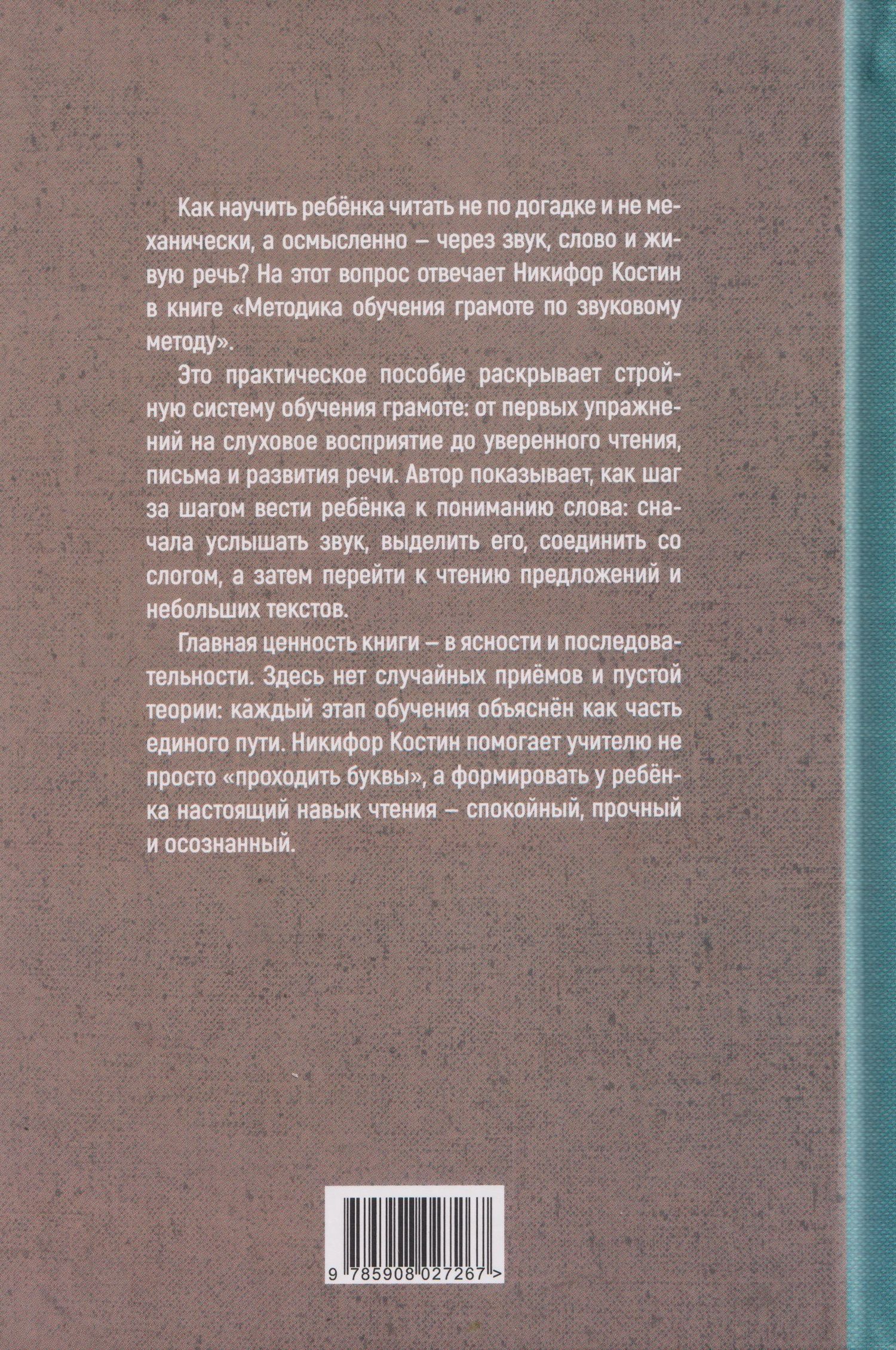 Как научить ребёнка читать не по догадке и не механически, а осмысленно – через звук, слово и живую речь? На этот вопрос отвечает Никифор Костин в книге «Методика обучения грамоте по звуковому методу».

Это практическое пособие раскрывает стройную систему обучения грамоте: от первых упражнений на слуховое восприятие до уверенного чтения, письма и развития речи. Автор показывает, как шаг за шагом вести ребёнка к пониманию слова: сначала услышать звук, выделить его, соединить со слогом, а затем перейти к чтению предложений и небольших текстов.

Главная ценность книги – в ясности и последовательности. Здесь нет случайных приёмов и пустой теории: каждый этап обучения объяснён как часть единого пути. Никифор Костин помогает учителю не просто «проходить буквы», а формировать у ребёнка настоящий навык чтения – спокойный, прочный и осознанный.

9 785908 027267 >